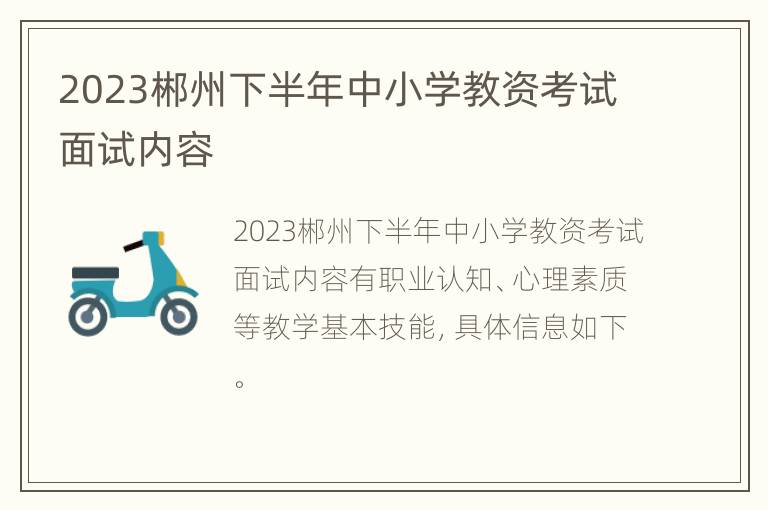 2023郴州下半年中小学教资考试面试内容

2023郴州下半年中小学教资考试面试内容有职业认知、心理素质等教学基本技能, 具体信息如下。